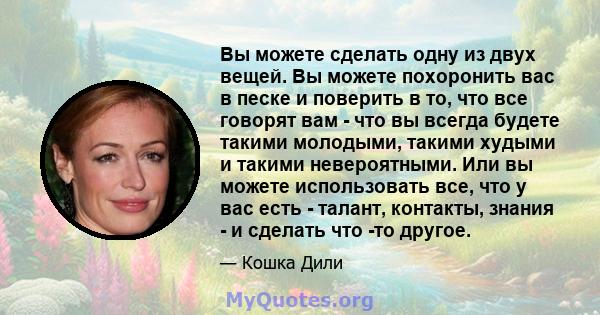 Вы можете сделать одну из двух вещей. Вы можете похоронить вас в песке и поверить в то, что все говорят вам - что вы всегда будете такими молодыми, такими худыми и такими невероятными. Или вы можете использовать все, что у вас есть - талант, контакты, знания - и сделать что -то другое.

— Кошка Дили

MyQuotes.org